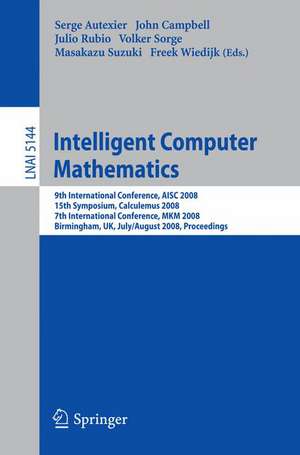 Serge Autexier John Campbell
Julio Rubio Volker Sorge
Masakazu Suzuki Freek Wiedijk (Eds.)

LNAI 5144

Intelligent Computer Mathematics

9th International Conference, AISC 2008
15th Symposium, Calculemus 2008
7th International Conference, MKM 2008
Birmingham, UK, July/August 2008, Proceedings

Springer